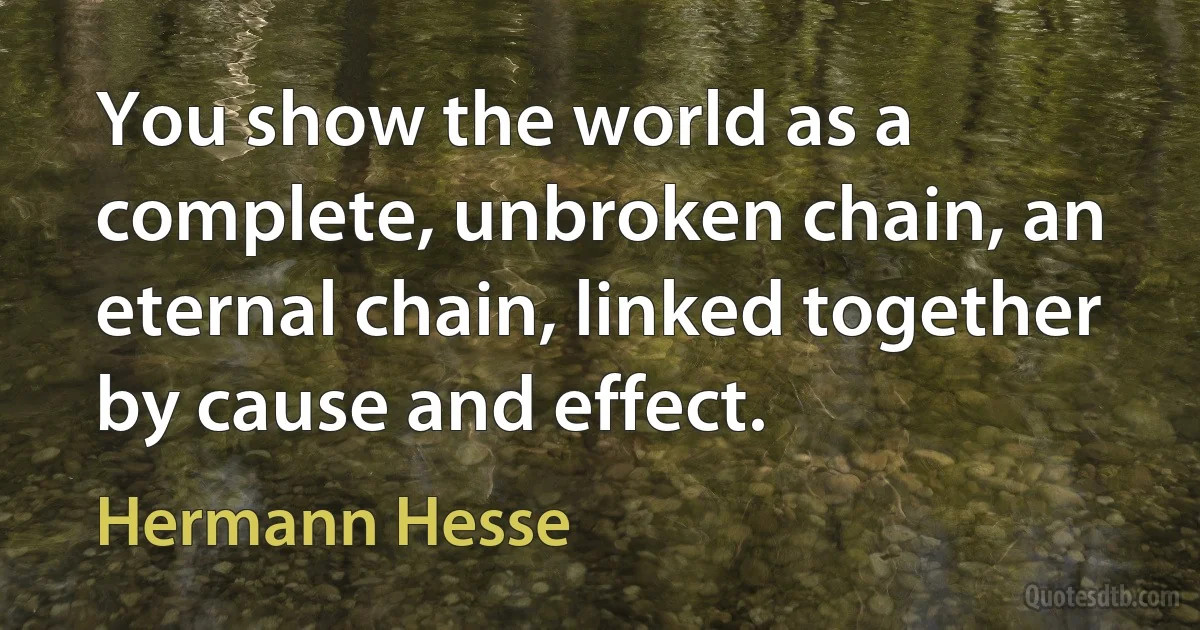 You show the world as a complete, unbroken chain, an eternal chain, linked together by cause and effect.

Hermann Hesse

Quotesdtb.com